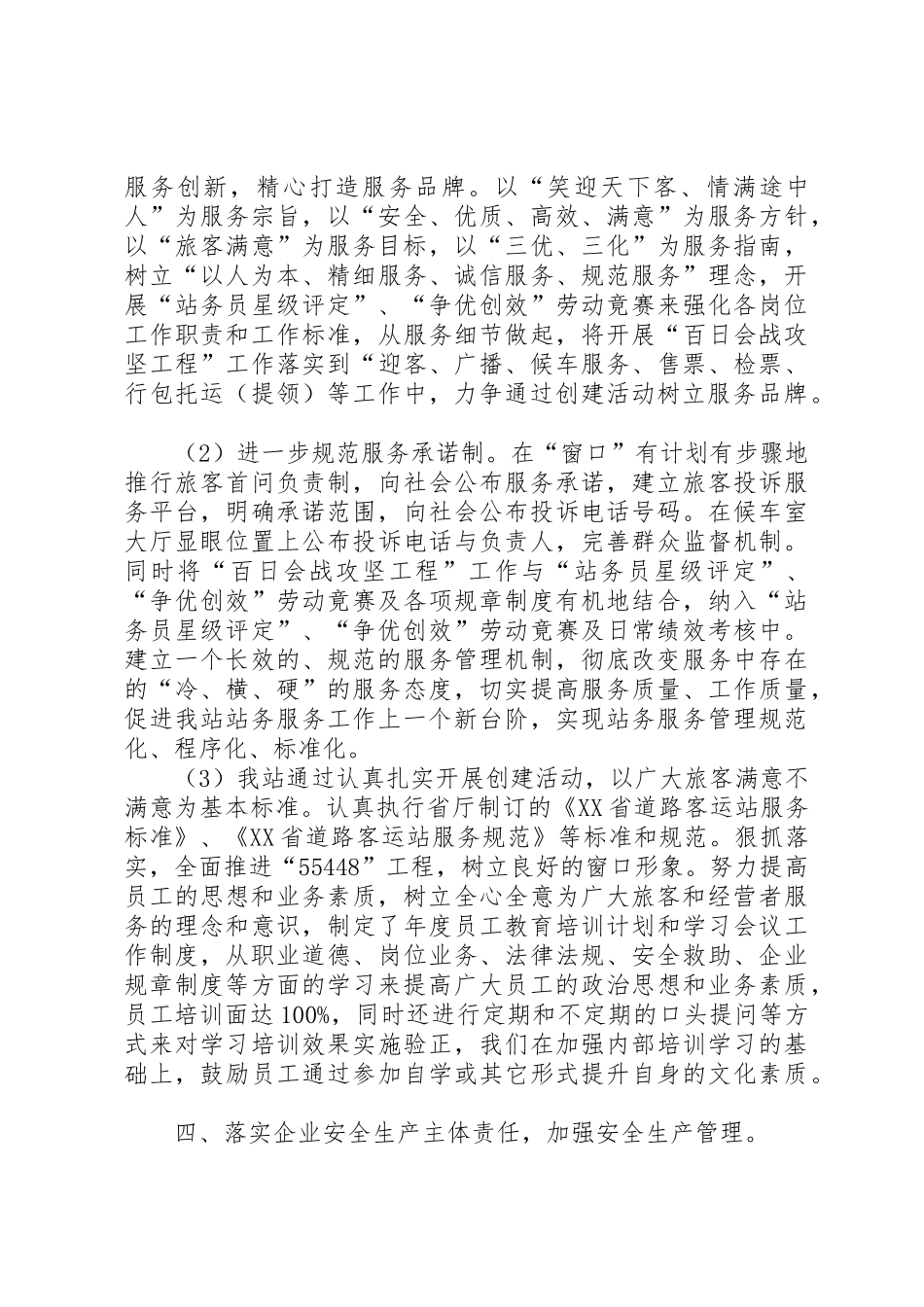 服务创新，精心打造服务品牌。以“笑迎天下客、情满途中人”为服务宗旨，以“安全、优质、高效、满意”为服务方针，以“旅客满意”为服务目标，以“三优、三化”为服务指南，树立“以人为本、精细服务、诚信服务、规范服务”理念，开展“站务员星级评定”、“争优创效”劳动竞赛来强化各岗位工作职责和工作标准，从服务细节做起，将开展“百日会战攻坚工程”工作落实到“迎客、广播、候车服务、售票、检票、行包托运（提领）等工作中，力争通过创建活动树立服务品牌。

（2）进一步规范服务承诺制。在“窗口”有计划有步骤地推行旅客首问负责制，向社会公布服务承诺，建立旅客投诉服务平台，明确承诺范围，向社会公布投诉电话号码。在候车室大厅显眼位置上公布投诉电话与负责人，完善群众监督机制。同时将“百日会战攻坚工程”工作与“站务员星级评定”、“争优创效”劳动竞赛及各项规章制度有机地结合，纳入“站务员星级评定”、“争优创效”劳动竞赛及日常绩效考核中。建立一个长效的、规范的服务管理机制，彻底改变服务中存在的“冷、横、硬”的服务态度，切实提高服务质量、工作质量，促进我站站务服务工作上一个新台阶，实现站务服务管理规范化、程序化、标准化。

（3）我站通过认真扎实开展创建活动，以广大旅客满意不满意为基本标准。认真执行省厅制订的《XX省道路客运站服务标准》、《XX省道路客运站服务规范》等标准和规范。狠抓落实，全面推进“55448”工程，树立良好的窗口形象。努力提高员工的思想和业务素质，树立全心全意为广大旅客和经营者服务的理念和意识，制定了年度员工教育培训计划和学习会议工作制度，从职业道德、岗位业务、法律法规、安全救助、企业规章制度等方面的学习来提高广大员工的政治思想和业务素质，员工培训面达100%，同时还进行定期和不定期的口头提问等方式来对学习培训效果实施验正，我们在加强内部培训学习的基础上，鼓励员工通过参加自学或其它形式提升自身的文化素质。

四、落实企业安全生产主体责任，加强安全生产管理。